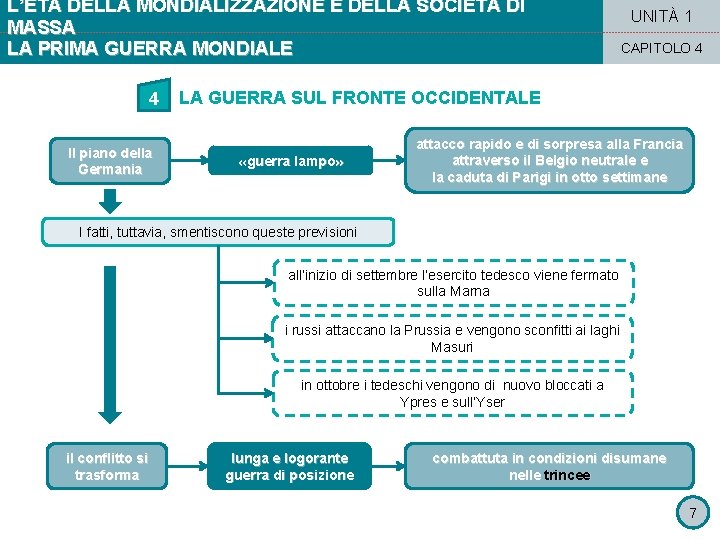 L'ETÀ DELLA MONDIALIZZAZIONE E DELLA SOCIETÀ DI MASSA
LA PRIMA GUERRA MONDIALE

UNITÀ 1

CAPITOLO 4

4 LA GUERRA SUL FRONTE OCCIDENTALE

Il piano della Germania

«guerra lampo»

attacco rapido e di sorpresa alla Francia attraverso il Belgio neutrale e la caduta di Parigi in otto settimane

I fatti, tuttavia, smentiscono queste previsioni

all'inizio di settembre l'esercito tedesco viene fermato sulla Marna

i russi attaccano la Prussia e vengono sconfitti ai laghi Masuri

in ottobre i tedeschi vengono di nuovo bloccati a Ypres e sull'Yser

il conflitto si trasforma

lunga e logorante guerra di posizione

combattuta in condizioni disumane nelle trincee

7